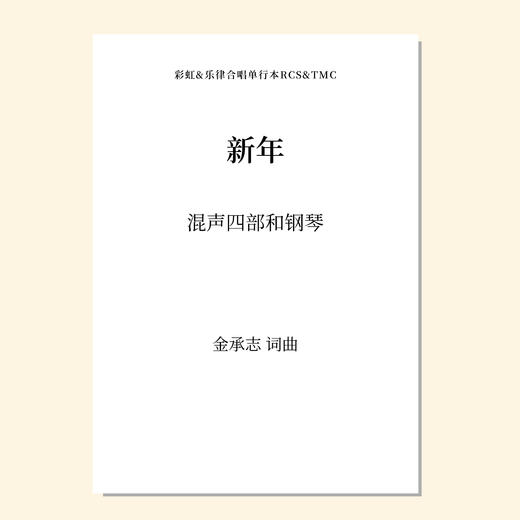 彩虹&乐律合唱单行本RCS&TMC

新年

混声四部和钢琴

金承志 词曲